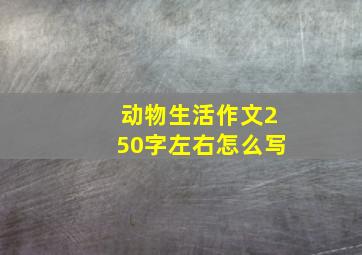 动物生活作文250字左右怎么写